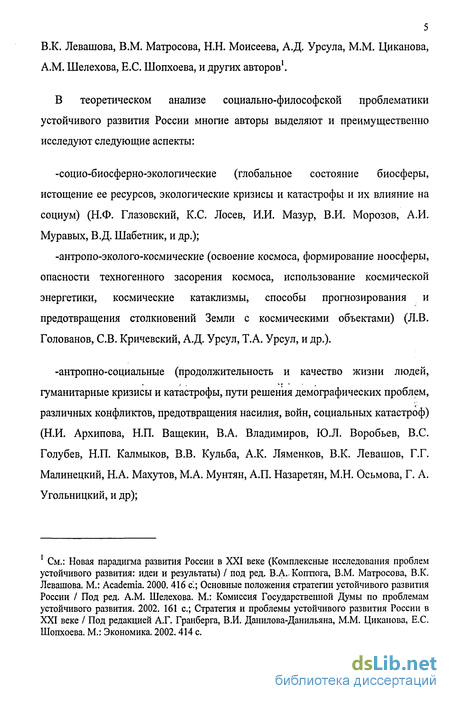 5

В.К. Левашова, В.М. Матросова, Н.Н. Моисеева, А.Д. Урсула, М.М. Циканова, А.М. Шелехова, Е.С. Шопхоева, и других авторов$^1$.

В теоретическом анализе социально-философской проблематики устойчивого развития России многие авторы выделяют и преимущественно исследуют следующие аспекты:

-социо-биосферно-экологические (глобальное состояние биосферы, истощение ее ресурсов, экологические кризисы и катастрофы и их влияние на социум) (Н.Ф. Глазовский, К.С. Лосев, И.И. Мазур, В.И. Морозов, А.И. Муравых, В.Д. Шабетник, и др.);

-антропо-эколого-космические (освоение космоса, формирование ноосферы, опасности техногенного засорения космоса, использование космической энергетики, космические катаклизмы, способы прогнозирования и предотвращения столкновений Земли с космическими объектами) (Л.В. Голованов, С.В. Кричевский, А.Д. Урсул, Т.А. Урсул, и др.).

-антропно-социальные (продолжительность и качество жизни людей, гуманитарные кризисы и катастрофы, пути решения демографических проблем, различных конфликтов, предотвращения насилия, войн, социальных катастроф) (Н.И. Архипова, Н.П. Ващекин, В.А. Владимиров, Ю.Л. Воробьев, В.С. Голубев, Н.П. Калмыков, В.В. Кульба, А.К. Ляменков, В.К. Левашов, Г.Г. Малинецкий, Н.А. Махутов, М.А. Мунтян, А.П. Назаретян, М.Н. Осьмова, Г. А. Угольницкий, и др);

$^1$ См.: Новая парадигма развития России в XXI веке (Комплексные исследования проблем устойчивого развития: идеи и результаты) / под ред. В.А. Коптюга, В.М. Матросова, В.К. Левашова. М.: Academia. 2000. 416 с.; Основные положения стратегии устойчивого развития России / Под ред. А.М. Шелехова. М.: Комиссия Государственной Думы по проблемам устойчивого развития. 2002. 161 с.; Стратегия и проблемы устойчивого развития России в XXI веке / Под редакцией А.Г. Гранберга, В.И. Данилова-Данильяна, М.М. Циканова, Е.С. Шопхоева. М.: Экономика. 2002. 414 с.

dsLib.net
библиотека диссертаций